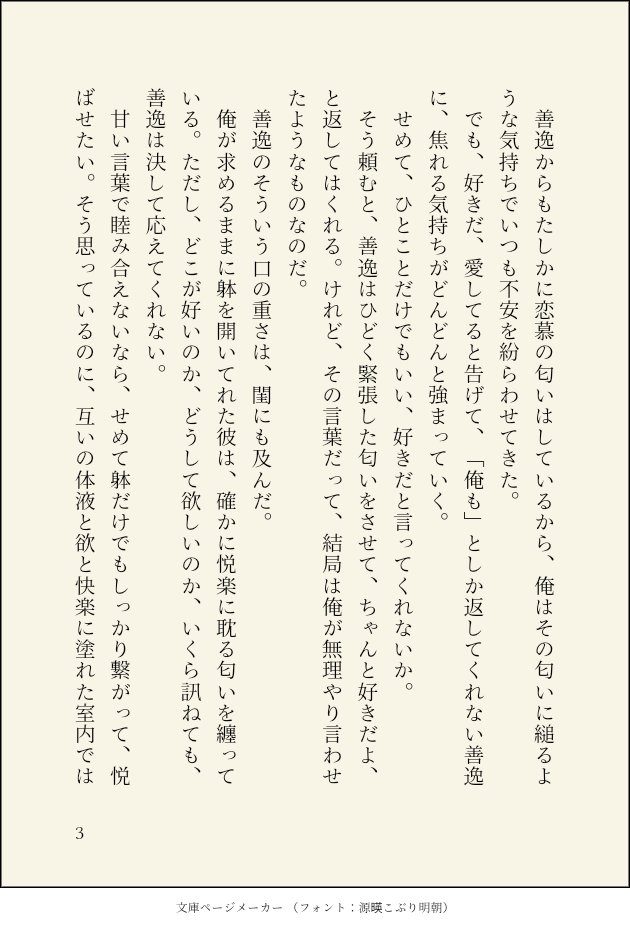 善逸からもたしかに恋慕の匂いはしているから、俺はその匂いに縋るような気持ちでいつも不安を紛らわせてきた。

でも、好きだ、愛してると告げて、「俺も」としか返してくれない善逸に、焦れる気持ちがどんどんと強まっていく。

せめて、ひとことだけでもいい、好きだと言ってくれないか。

そう頼むと、善逸はひどく緊張した匂いをさせて、ちゃんと好きだよ、と返してはくれる。けれど、その言葉だって、結局は俺が無理やり言わせたようなものなのだ。

善逸のそういう口の重さは、閨にも及んだ。

俺が求めるままに躰を開いてれた彼は、確かに悦楽に耽る匂いを纏っている。ただし、どこが好いのか、どうして欲しいのか、いくら訊ねても、善逸は決して応えてくれない。

甘い言葉で睦み合えないなら、せめて躰だけでもしっかり繋がって、悦ばせたい。そう思っているのに、互いの体液と欲と快楽に塗れた室内では

3

文庫ページメーカー（フォント：源暎こぶり明朝）